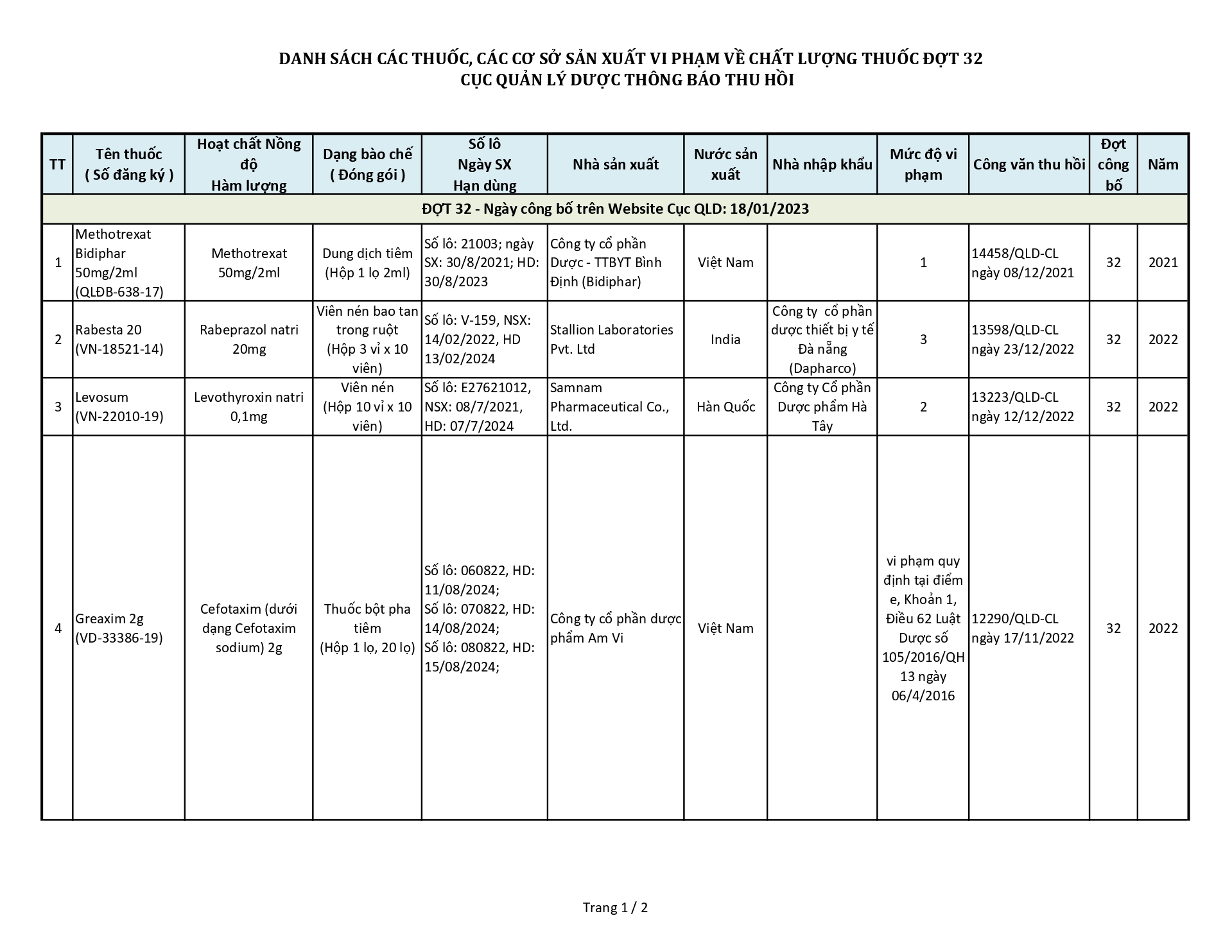 DANH SÁCH CÁC THUỐC, CÁC CƠ SỞ SẢN XUẤT VI PHẠM VỀ CHẤT LƯỢNG THUỐC ĐỢT 32
CỤC QUẢN LÝ DƯỢC THÔNG BÁO THU HỒI

| TT | Tên thuốc ( Số đăng ký ) | Hoạt chất Nồng độ Hàm lượng | Dạng bào chế ( Đóng gói ) | Số lô Ngày SX Hạn dùng | Nhà sản xuất | Nước sản xuất | Nhà nhập khẩu | Mức độ vi phạm | Công văn thu hồi | Đợt công bố | Năm |
|---|---|---|---|---|---|---|---|---|---|---|---|
| ĐỢT 32 - Ngày công bố trên Website Cục QLD: 18/01/2023 | | | | | | | | | | | |
| 1 | Methotrexat Bidiphar 50mg/2ml (QLĐB-638-17) | Methotrexat 50mg/2ml | Dung dịch tiêm (Hộp 1 lọ 2ml) | Số lô: 21003; ngày SX: 30/8/2021; HD: 30/8/2023 | Công ty cổ phần Dược - TTBYT Bình Định (Bidiphar) | Việt Nam | | 1 | 14458/QLD-CL ngày 08/12/2021 | 32 | 2021 |
| 2 | Rabesta 20 (VN-18521-14) | Rabeprazol natri 20mg | Viên nén bao tan trong ruột (Hộp 3 vỉ x 10 viên) | Số lô: V-159, NSX: 14/02/2022, HD 13/02/2024 | Stallion Laboratories Pvt. Ltd | India | Công ty cổ phần dược thiết bị y tế Đà nẵng (Dapharco) | 3 | 13598/QLD-CL ngày 23/12/2022 | 32 | 2022 |
| 3 | Levosum (VN-22010-19) | Levothyroxin natri 0,1mg | Viên nén (Hộp 10 vỉ x 10 viên) | Số lô: E27621012, NSX: 08/7/2021, HD: 07/7/2024 | Samnam Pharmaceutical Co., Ltd. | Hàn Quốc | Công ty Cổ phần Dược phẩm Hà Tây | 2 | 13223/QLD-CL ngày 12/12/2022 | 32 | 2022 |
| 4 | Greaxim 2g (VD-33386-19) | Cefotaxim (dưới dạng Cefotaxim sodium) 2g | Thuốc bột pha tiêm (Hộp 1 lọ, 20 lọ) | Số lô: 060822, HD: 11/08/2024; Số lô: 070822, HD: 14/08/2024; Số lô: 080822, HD: 15/08/2024; | Công ty cổ phần dược phẩm Am Vi | Việt Nam | | vi phạm quy định tại điểm e, Khoản 1, Điều 62 Luật Dược số 105/2016/QH 13 ngày 06/4/2016 | 12290/QLD-CL ngày 17/11/2022 | 32 | 2022 |

Trang 1 / 2